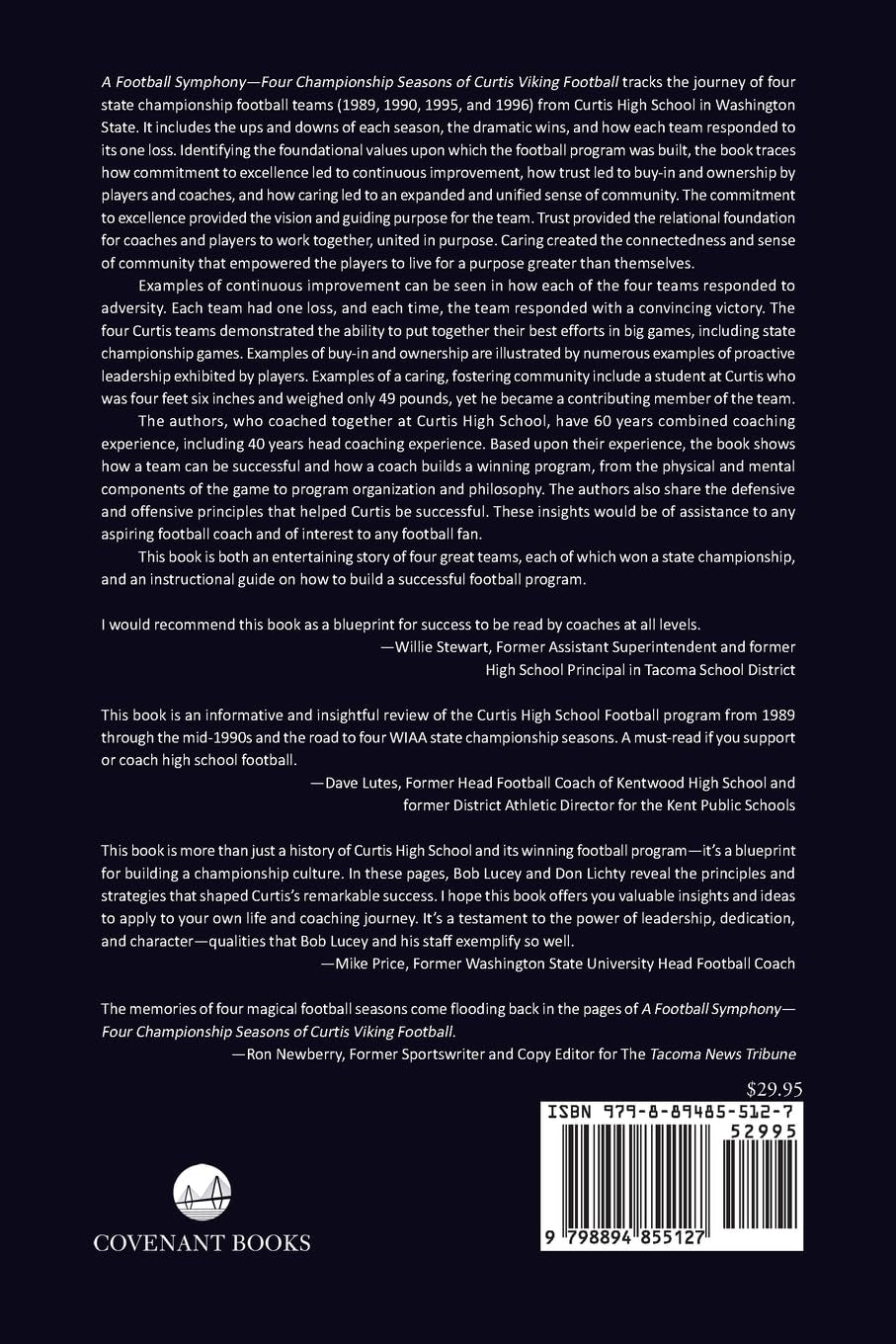 A Football Symphony—Four Championship Seasons of Curtis Viking Football tracks the journey of four state championship football teams (1989, 1990, 1995, and 1996) from Curtis High School in Washington State. It includes the ups and downs of each season, the dramatic wins, and how each team responded to its one loss. Identifying the foundational values upon which the football program was built, the book traces how commitment to excellence led to continuous improvement, how trust led to buy-in and ownership by players and coaches, and how caring led to an expanded and unified sense of community. The commitment to excellence provided the vision and guiding purpose for the team. Trust provided the relational foundation for coaches and players to work together, united in purpose. Caring created the connectedness and sense of community that empowered the players to live for a purpose greater than themselves.

Examples of continuous improvement can be seen in how each of the four teams responded to adversity. Each team had one loss, and each time, the team responded with a convincing victory. The four Curtis teams demonstrated the ability to put together their best efforts in big games, including state championship games. Examples of buy-in and ownership are illustrated by numerous examples of proactive leadership exhibited by players. Examples of a caring, fostering community include a student at Curtis who was four feet six inches and weighed only 49 pounds, yet he became a contributing member of the team.

The authors, who coached together at Curtis High School, have 60 years combined coaching experience, including 40 years head coaching experience. Based upon their experience, the book shows how a team can be successful and how a coach builds a winning program, from the physical and mental components of the game to program organization and philosophy. The authors also share the defensive and offensive principles that helped Curtis be successful. These insights would be of assistance to any aspiring football coach and of interest to any football fan.

This book is both an entertaining story of four great teams, each of which won a state championship, and an instructional guide on how to build a successful football program.

I would recommend this book as a blueprint for success to be read by coaches at all levels.
—Willie Stewart, Former Assistant Superintendent and former
High School Principal in Tacoma School District

This book is an informative and insightful review of the Curtis High School Football program from 1989 through the mid-1990s and the road to four WIAA state championship seasons. A must-read if you support or coach high school football.
—Dave Lutes, Former Head Football Coach of Kentwood High School and
former District Athletic Director for the Kent Public Schools

This book is more than just a history of Curtis High School and its winning football program—it's a blueprint for building a championship culture. In these pages, Bob Lucey and Don Lichty reveal the principles and strategies that shaped Curtis's remarkable success. I hope this book offers you valuable insights and ideas to apply to your own life and coaching journey. It's a testament to the power of leadership, dedication, and character—qualities that Bob Lucey and his staff exemplify so well.
—Mike Price, Former Washington State University Head Football Coach

The memories of four magical football seasons come flooding back in the pages of A Football Symphony—Four Championship Seasons of Curtis Viking Football.
—Ron Newberry, Former Sportswriter and Copy Editor for The Tacoma News Tribune

$29.95

ISBN 979-8-89485-512-7
52995
9 798894 855127

COVENANT BOOKS